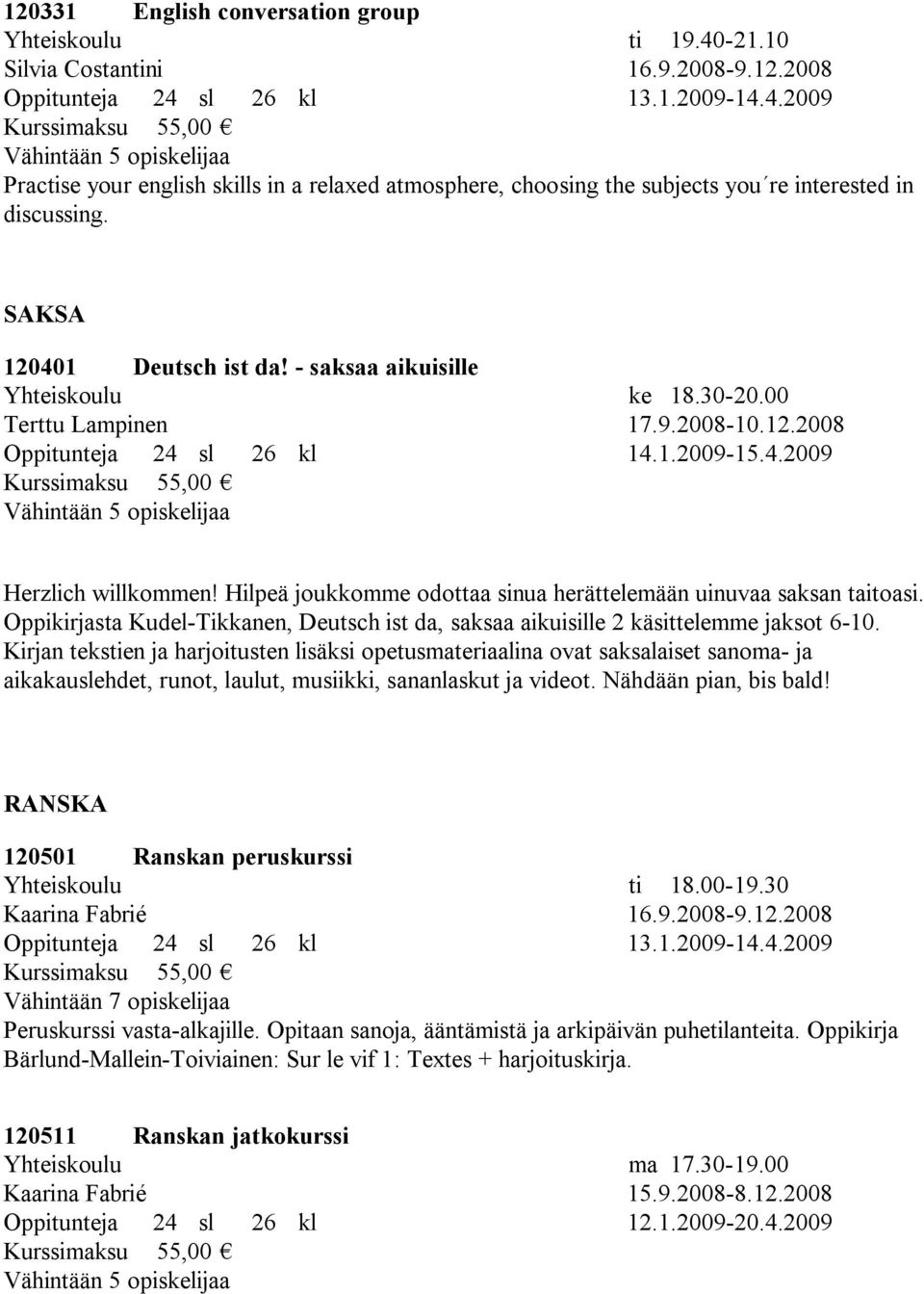 120331 English conversation group
Yhteiskoulu ti 19.40-21.10
Silvia Costantini 16.9.2008-9.12.2008
Oppitunteja 24 sl 26 kl 13.1.2009-14.4.2009
Kurssimaksu 55,00 €
Vähintään 5 opiskelijaa
Practise your english skills in a relaxed atmosphere, choosing the subjects you´re interested in discussing.

SAKSA

120401 Deutsch ist da! - saksaa aikuisille
Yhteiskoulu ke 18.30-20.00
Terttu Lampinen 17.9.2008-10.12.2008
Oppitunteja 24 sl 26 kl 14.1.2009-15.4.2009
Kurssimaksu 55,00 €
Vähintään 5 opiskelijaa

Herzlich willkommen! Hilpeä joukkomme odottaa sinua herättelemään uinuvaa saksan taitoasi. Oppikirjasta Kudel-Tikkanen, Deutsch ist da, saksaa aikuisille 2 käsittelemme jaksot 6-10. Kirjan tekstien ja harjoitusten lisäksi opetusmateriaalina ovat saksalaiset sanoma- ja aikakauslehdet, runot, laulut, musiikki, sananlaskut ja videot. Nähdään pian, bis bald!

RANSKA

120501 Ranskan peruskurssi
Yhteiskoulu ti 18.00-19.30
Kaarina Fabrié 16.9.2008-9.12.2008
Oppitunteja 24 sl 26 kl 13.1.2009-14.4.2009
Kurssimaksu 55,00 €
Vähintään 7 opiskelijaa
Peruskurssi vasta-alkajille. Opitaan sanoja, ääntämistä ja arkipäivän puhetilanteita. Oppikirja Bärlund-Mallein-Toiviainen: Sur le vif 1: Textes + harjoituskirja.

120511 Ranskan jatkokurssi
Yhteiskoulu ma 17.30-19.00
Kaarina Fabrié 15.9.2008-8.12.2008
Oppitunteja 24 sl 26 kl 12.1.2009-20.4.2009
Kurssimaksu 55,00 €
Vähintään 5 opiskelijaa